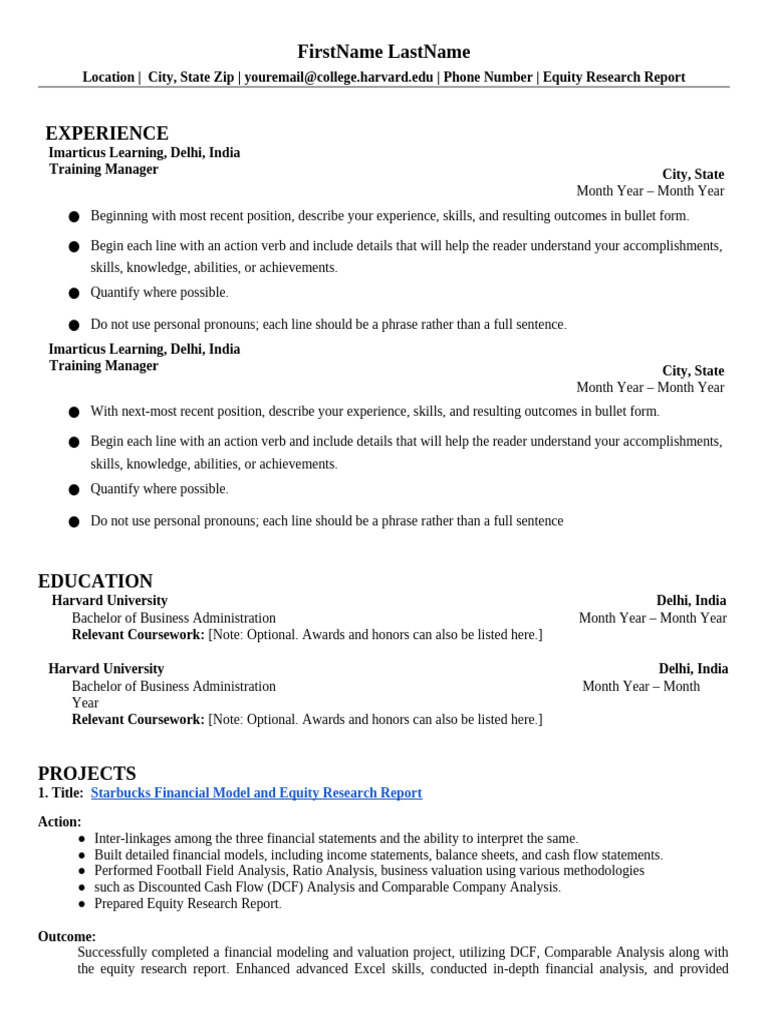 FirstName LastName

Location | City, State Zip | youremail@college.harvard.edu | Phone Number | Equity Research Report

EXPERIENCE

Imarticus Learning, Delhi, India
Training Manager
City, State
Month Year – Month Year

● Beginning with most recent position, describe your experience, skills, and resulting outcomes in bullet form.
● Begin each line with an action verb and include details that will help the reader understand your accomplishments, skills, knowledge, abilities, or achievements.
● Quantify where possible.
● Do not use personal pronouns; each line should be a phrase rather than a full sentence.

Imarticus Learning, Delhi, India
Training Manager
City, State
Month Year – Month Year

● With next-most recent position, describe your experience, skills, and resulting outcomes in bullet form.
● Begin each line with an action verb and include details that will help the reader understand your accomplishments, skills, knowledge, abilities, or achievements.
● Quantify where possible.
● Do not use personal pronouns; each line should be a phrase rather than a full sentence

EDUCATION

Harvard University
Delhi, India
Bachelor of Business Administration
Month Year – Month Year
Relevant Coursework: [Note: Optional. Awards and honors can also be listed here.]

Harvard University
Delhi, India
Bachelor of Business Administration
Month Year – Month Year
Relevant Coursework: [Note: Optional. Awards and honors can also be listed here.]

PROJECTS

1. Title: Starbucks Financial Model and Equity Research Report

Action:
● Inter-linkages among the three financial statements and the ability to interpret the same.
● Built detailed financial models, including income statements, balance sheets, and cash flow statements.
● Performed Football Field Analysis, Ratio Analysis, business valuation using various methodologies
● such as Discounted Cash Flow (DCF) Analysis and Comparable Company Analysis.
● Prepared Equity Research Report.

Outcome:
Successfully completed a financial modeling and valuation project, utilizing DCF, Comparable Analysis along with the equity research report. Enhanced advanced Excel skills, conducted in-depth financial analysis, and provided